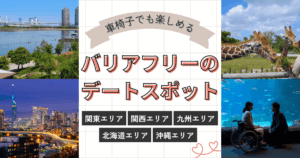 車椅子でも楽しめる

バリアフリーの
デートスポット

関東エリア 関西エリア 九州エリア
北海道エリア 沖縄エリア